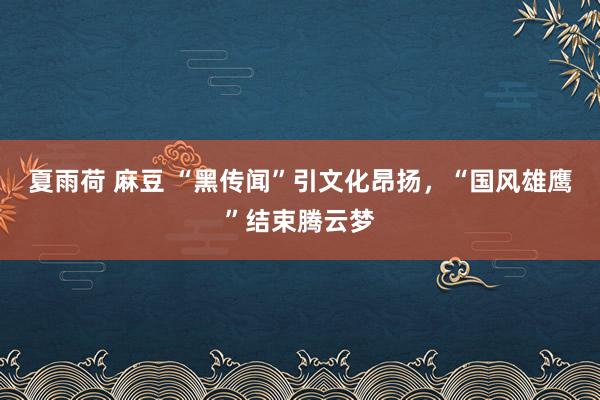 夏雨荷 麻豆 “黑传闻”引文化昂扬，“国风雄鹰”结束腾云梦